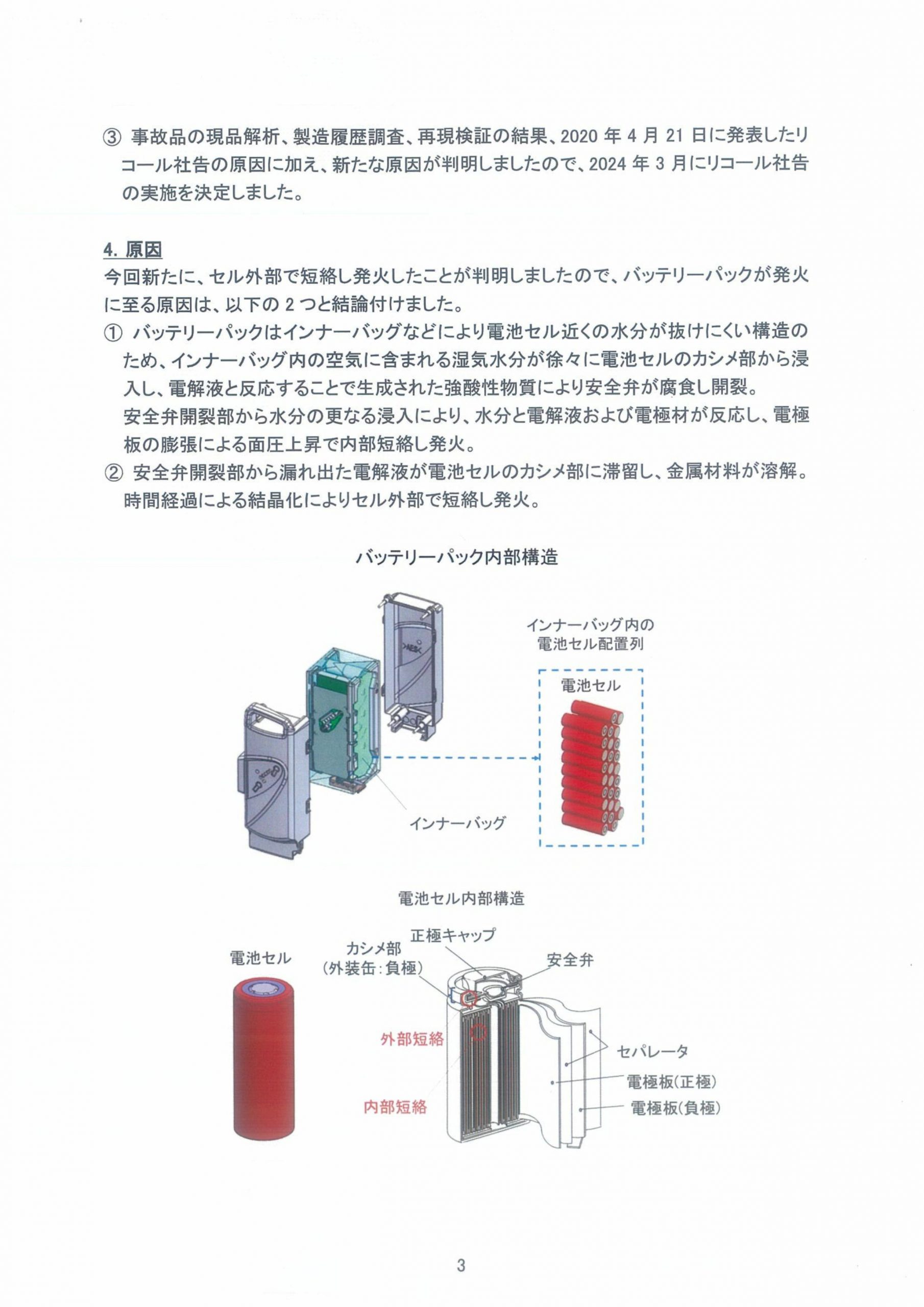 ③ 事故品の現品解析、製造履歴調査、再現検証の結果、2020 年 4 月 21 日に発表したリコール社告の原因に加え、新たな原因が判明しましたので、2024 年 3 月にリコール社告の実施を決定しました。

4. 原因
今回新たに、セル外部で短絡し発火したことが判明しましたので、バッテリーパックが発火に至る原因は、以下の 2 つと結論付けました。
① バッテリーパックはインナーバッグなどにより電池セル近くの水分が抜けにくい構造のため、インナーバッグ内の空気に含まれる湿気水分が徐々に電池セルのカシメ部から浸入し、電解液と反応することで生成された強酸性物質により安全弁が腐食し開裂。
安全弁開裂部から水分の更なる浸入により、水分と電解液および電極材が反応し、電極板の膨張による面圧上昇で内部短絡し発火。
② 安全弁開裂部から漏れ出た電解液が電池セルのカシメ部に滞留し、金属材料が溶解。時間経過による結晶化によりセル外部で短絡し発火。

バッテリーパック内部構造

インナーバッグ内の電池セル配置列

電池セル

インナーバッグ

電池セル内部構造

電池セル

カシメ部
(外装缶:負極)

正極キャップ

安全弁

外部短絡

内部短絡

セパレータ

電極板(正極)

電極板(負極)

3